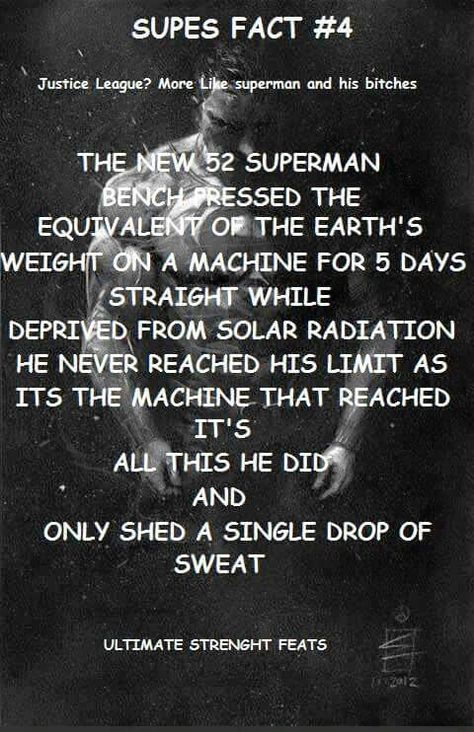 SUPES FACT #4

Justice League? More Like superman and his bitches

THE NEW 52 SUPERMAN BENCH PRESSED THE EQUIVALENT OF THE EARTH'S WEIGHT ON A MACHINE FOR 5 DAYS STRAIGHT WHILE DEPRIVED FROM SOLAR RADIATION HE NEVER REACHED HIS LIMIT AS ITS THE MACHINE THAT REACHED IT'S ALL THIS HE DID AND ONLY SHED A SINGLE DROP OF SWEAT

ULTIMATE STRENGHT FEATS

2012